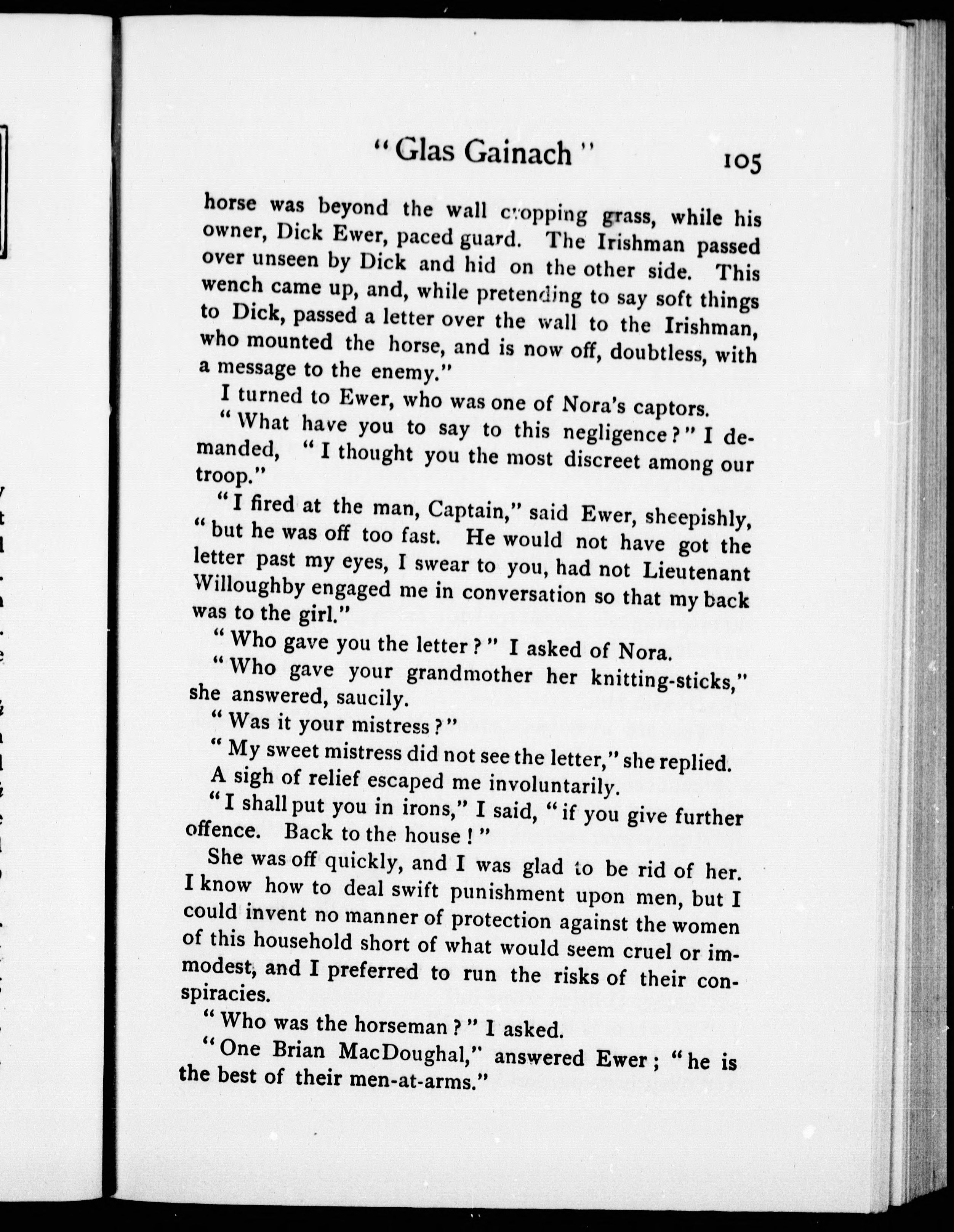 "Glas Gainach" 105

horse was beyond the wall cropping grass, while his owner, Dick Ewer, paced guard. The Irishman passed over unseen by Dick and hid on the other side. This wench came up, and, while pretending to say soft things to Dick, passed a letter over the wall to the Irishman, who mounted the horse, and is now off, doubtless, with a message to the enemy."

I turned to Ewer, who was one of Nora's captors.

"What have you to say to this negligence?" I demanded, "I thought you the most discreet among our troop."

"I fired at the man, Captain," said Ewer, sheepishly, "but he was off too fast. He would not have got the letter past my eyes, I swear to you, had not Lieutenant Willoughby engaged me in conversation so that my back was to the girl."

"Who gave you the letter?" I asked of Nora.

"Who gave your grandmother her knitting-sticks," she answered, saucily.

"Was it your mistress?"

"My sweet mistress did not see the letter," she replied.

A sigh of relief escaped me involuntarily.

"I shall put you in irons," I said, "if you give further offence. Back to the house!"

She was off quickly, and I was glad to be rid of her. I know how to deal swift punishment upon men, but I could invent no manner of protection against the women of this household short of what would seem cruel or immodest, and I preferred to run the risks of their conspiracies.

"Who was the horseman?" I asked.

"One Brian MacDoughal," answered Ewer; "he is the best of their men-at-arms."